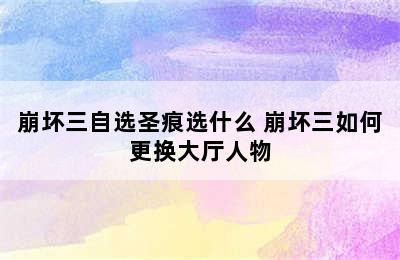 崩坏三自选圣痕选什么 崩坏三如何更换大厅人物